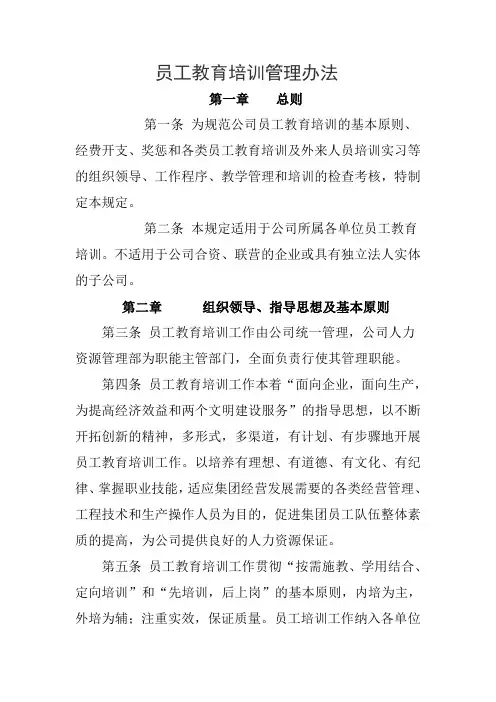 员工教育培训管理办法

第一章　　总则

第一条 为规范公司员工教育培训的基本原则、经费开支、奖惩和各类员工教育培训及外来人员培训实习等的组织领导、工作程序、教学管理和培训的检查考核，特制定本规定。

第二条 本规定适用于公司所属各单位员工教育培训。不适用于公司合资、联营的企业或具有独立法人实体的子公司。

第二章　　组织领导、指导思想及基本原则

第三条 员工教育培训工作由公司统一管理，公司人力资源管理部为职能主管部门，全面负责行使其管理职能。

第四条 员工教育培训工作本着“面向企业，面向生产，为提高经济效益和两个文明建设服务”的指导思想，以不断开拓创新的精神，多形式，多渠道，有计划、有步骤地开展员工教育培训工作。以培养有理想、有道德、有文化、有纪律、掌握职业技能，适应集团经营发展需要的各类经营管理、工程技术和生产操作人员为目的，促进集团员工队伍整体素质的提高，为公司提供良好的人力资源保证。

第五条 员工教育培训工作贯彻“按需施教、学用结合、定向培训”和“先培训，后上岗”的基本原则，内培为主，外培为辅；注重实效，保证质量。员工培训工作纳入各单位